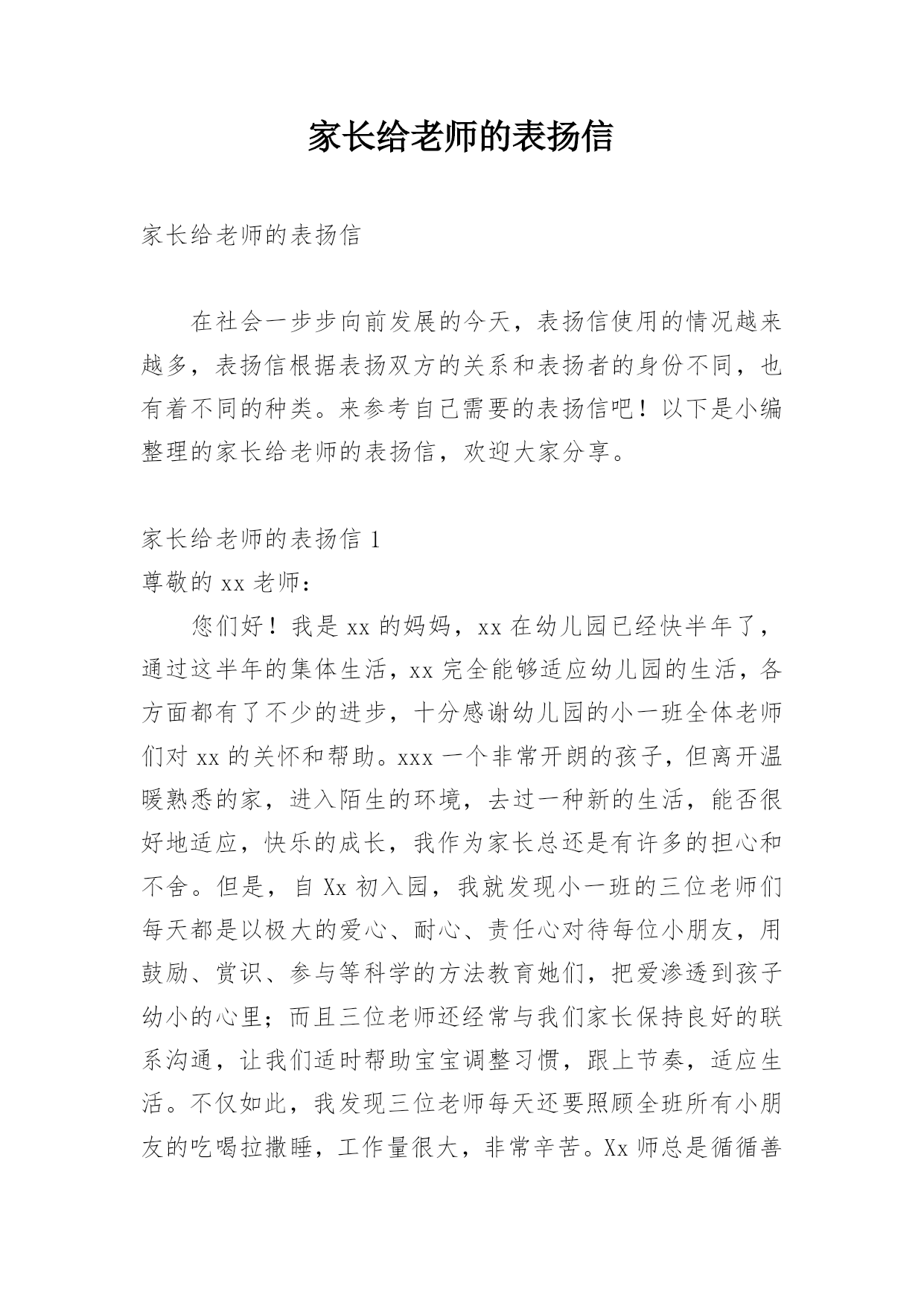 家长给老师的表扬信

家长给老师的表扬信

在社会一步步向前发展的今天，表扬信使用的情况越来越多，表扬信根据表扬双方的关系和表扬者的身份不同，也有着不同的种类。来参考自己需要的表扬信吧！以下是小编整理的家长给老师的表扬信，欢迎大家分享。

家长给老师的表扬信 1

尊敬的 xx 老师：

您们好！我是 xx 的妈妈，xx 在幼儿园已经快半年了，通过这半年的集体生活，xx 完全能够适应幼儿园的生活，各方面都有了不少的进步，十分感谢幼儿园的小一班全体老师们对 xx 的关怀和帮助。xxx 一个非常开朗的孩子，但离开温暖熟悉的家，进入陌生的环境，去过一种新的生活，能否很好地适应，快乐的成长，我作为家长总还是有许多的担心和不舍。但是，自 Xx 初入园，我就发现小一班的三位老师们每天都是以极大的爱心、耐心、责任心对待每位小朋友，用鼓励、赏识、参与等科学的方法教育她们，把爱渗透到孩子幼小的心里；而且三位老师还经常与我们家长保持良好的联系沟通，让我们适时帮助宝宝调整习惯，跟上节奏，适应生活。不仅如此，我发现三位老师每天还要照顾全班所有小朋友的吃喝拉撒睡，工作量很大，非常辛苦。Xx 师总是循循善